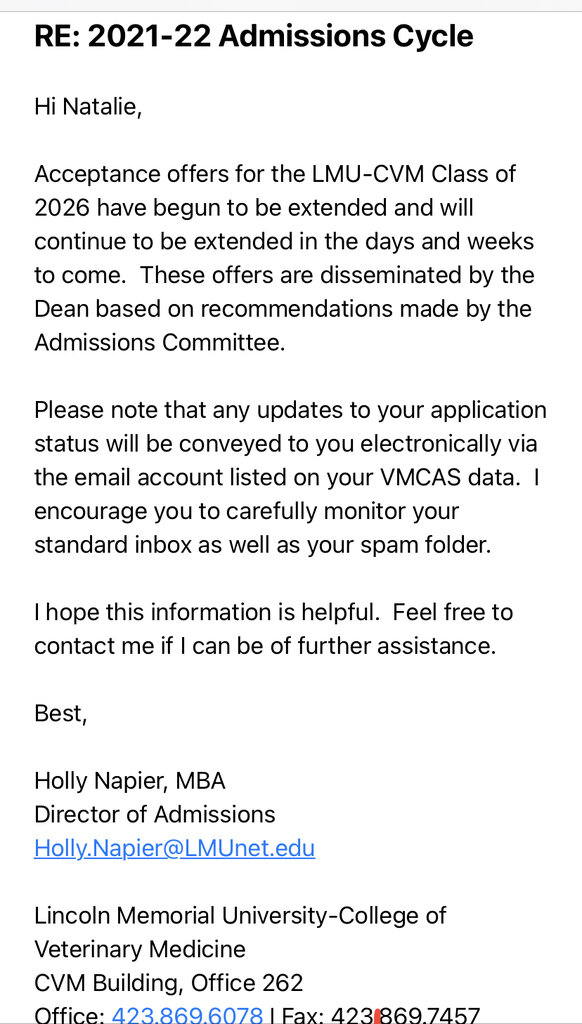 RE: 2021-22 Admissions Cycle

Hi Natalie,

Acceptance offers for the LMU-CVM Class of 2026 have begun to be extended and will continue to be extended in the days and weeks to come. These offers are disseminated by the Dean based on recommendations made by the Admissions Committee.

Please note that any updates to your application status will be conveyed to you electronically via the email account listed on your VMCAS data. I encourage you to carefully monitor your standard inbox as well as your spam folder.

I hope this information is helpful. Feel free to contact me if I can be of further assistance.

Best,

Holly Napier, MBA
Director of Admissions
Holly.Napier@LMUnet.edu

Lincoln Memorial University-College of Veterinary Medicine
CVM Building, Office 262
Office: 423.869.6078 | Fax: 423.869.7457